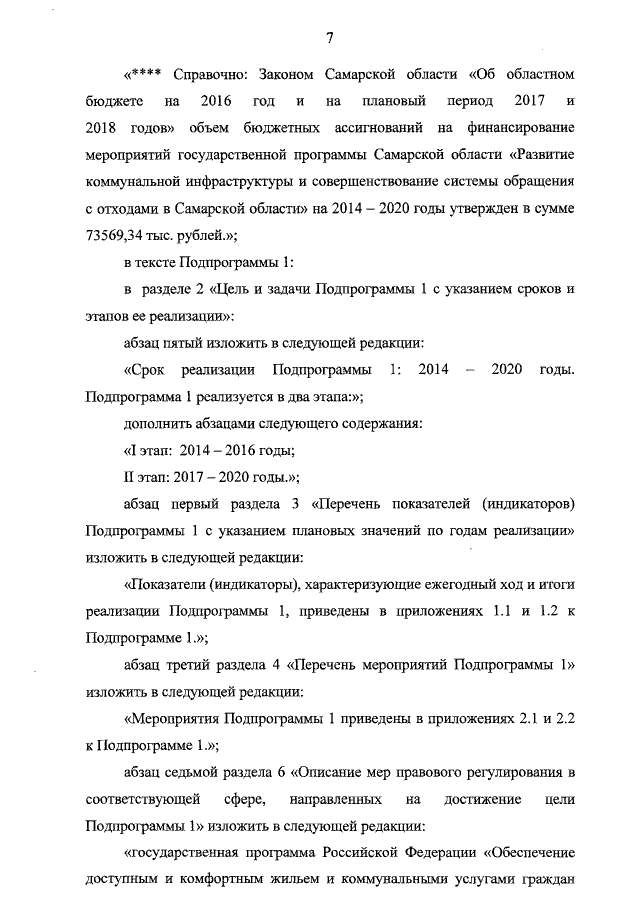 7

«**** Справочно: Законом Самарской области «Об областном бюджете на 2016 год и на плановый период 2017 и 2018 годов» объем бюджетных ассигнований на финансирование мероприятий государственной программы Самарской области «Развитие коммунальной инфраструктуры и совершенствование системы обращения с отходами в Самарской области» на 2014 – 2020 годы утвержден в сумме 73569,34 тыс. рублей.»;

в тексте Подпрограммы 1:

в разделе 2 «Цель и задачи Подпрограммы 1 с указанием сроков и этапов ее реализации»:

абзац пятый изложить в следующей редакции:

«Срок реализации Подпрограммы 1: 2014 – 2020 годы. Подпрограмма 1 реализуется в два этапа:»;

дополнить абзацами следующего содержания:

«I этап: 2014 – 2016 годы;

II этап: 2017 – 2020 годы.»;

абзац первый раздела 3 «Перечень показателей (индикаторов) Подпрограммы 1 с указанием плановых значений по годам реализации» изложить в следующей редакции:

«Показатели (индикаторы), характеризующие ежегодный ход и итоги реализации Подпрограммы 1, приведены в приложениях 1.1 и 1.2 к Подпрограмме 1.»;

абзац третий раздела 4 «Перечень мероприятий Подпрограммы 1» изложить в следующей редакции:

«Мероприятия Подпрограммы 1 приведены в приложениях 2.1 и 2.2 к Подпрограмме 1.»;

абзац седьмой раздела 6 «Описание мер правового регулирования в соответствующей сфере, направленных на достижение цели Подпрограммы 1» изложить в следующей редакции:

«государственная программа Российской Федерации «Обеспечение доступным и комфортным жильем и коммунальными услугами граждан